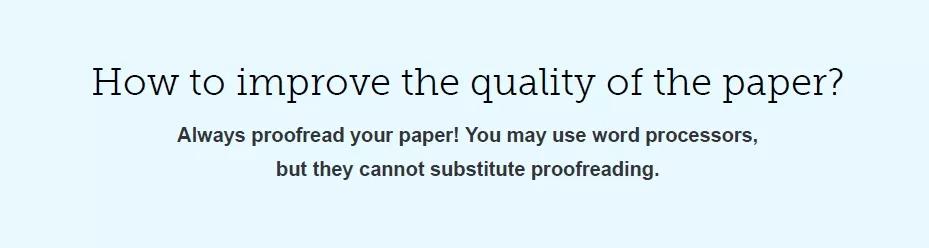 How to improve the quality of the paper?

Always proofread your paper! You may use word processors, but they cannot substitute proofreading.